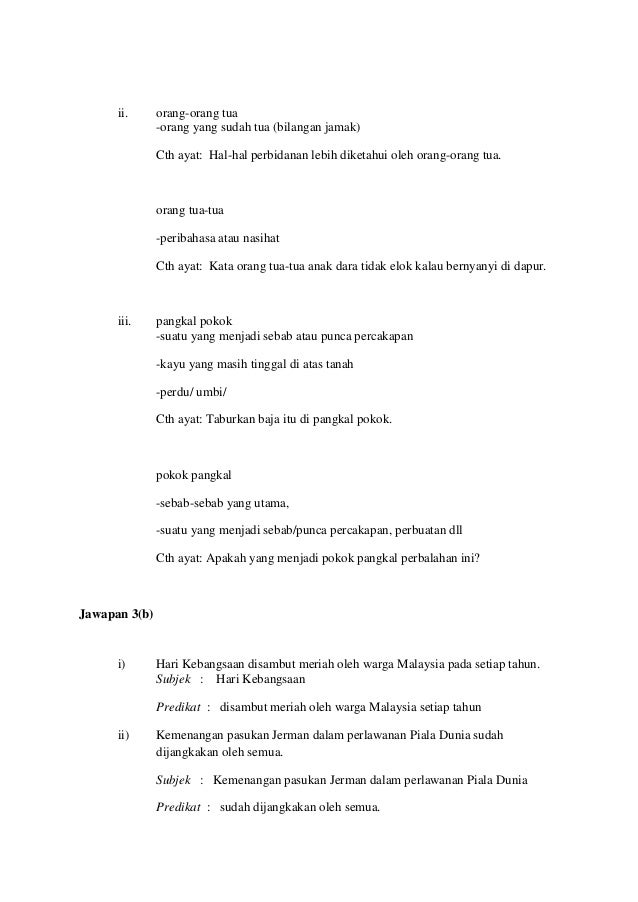 ii. orang-orang tua
-orang yang sudah tua (bilangan jamak)

Cth ayat: Hal-hal perbidanan lebih diketahui oleh orang-orang tua.

orang tua-tua

-peribahasa atau nasihat

Cth ayat: Kata orang tua-tua anak dara tidak elok kalau bernyanyi di dapur.

iii. pangkal pokok
-suatu yang menjadi sebab atau punca percakapan

-kayu yang masih tinggal di atas tanah

-perdu/ umbi/

Cth ayat: Taburkan baja itu di pangkal pokok.

pokok pangkal

-sebab-sebab yang utama,

-suatu yang menjadi sebab/punca percakapan, perbuatan dll

Cth ayat: Apakah yang menjadi pokok pangkal perbalahan ini?

Jawapan 3(b)

i) Hari Kebangsaan disambut meriah oleh warga Malaysia pada setiap tahun.
Subjek : Hari Kebangsaan

Predikat : disambut meriah oleh warga Malaysia setiap tahun

ii) Kemenangan pasukan Jerman dalam perlawanan Piala Dunia sudah dijangkakan oleh semua.

Subjek : Kemenangan pasukan Jerman dalam perlawanan Piala Dunia

Predikat : sudah dijangkakan oleh semua.